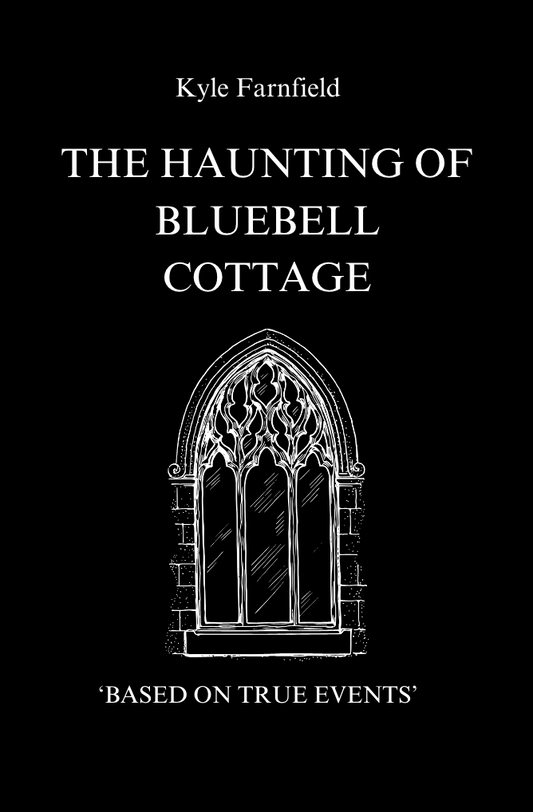 Kyle Farnfield

THE HAUNTING OF BLUEBELL COTTAGE

‘BASED ON TRUE EVENTS’